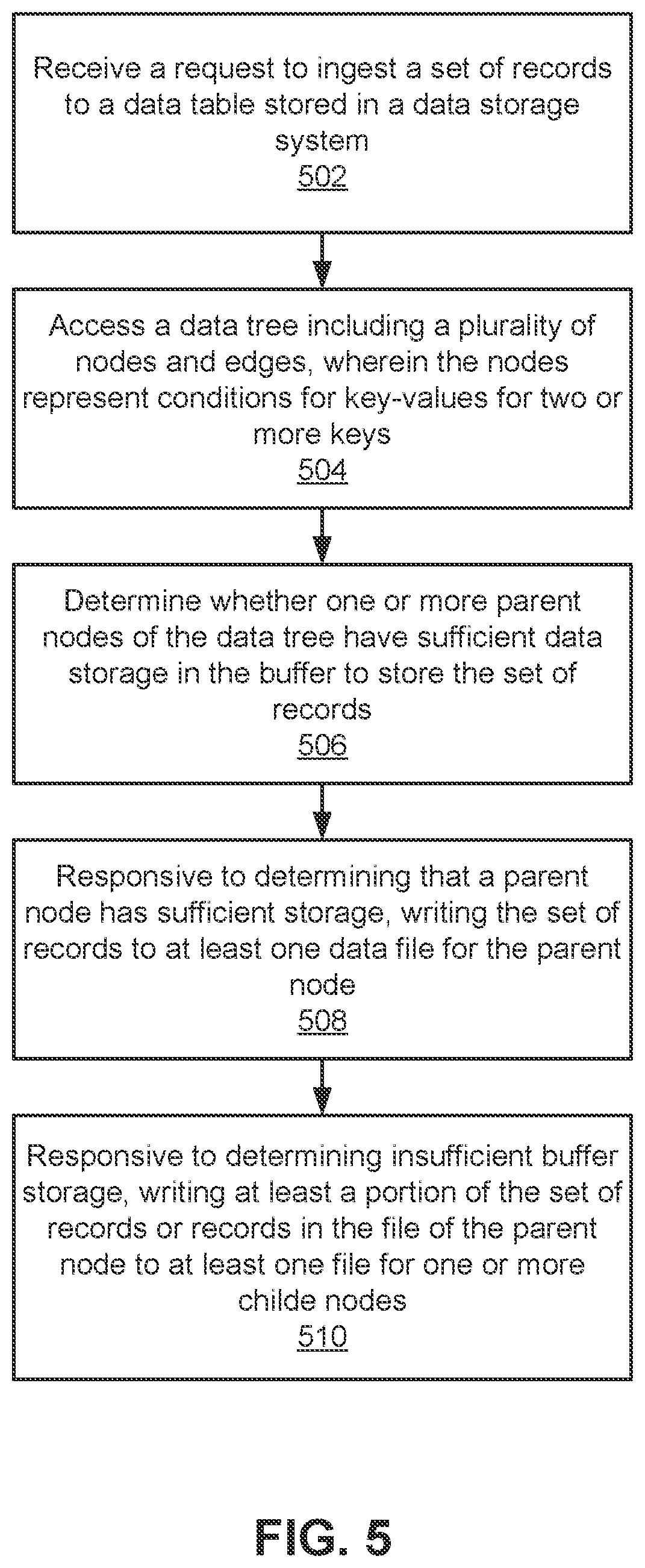 Receive a request to ingest a set of records to a data table stored in a data storage system
502

Access a data tree including a plurality of nodes and edges, wherein the nodes represent conditions for key-values for two or more keys
504

Determine whether one or more parent nodes of the data tree have sufficient data storage in the buffer to store the set of records
506

Responsive to determining that a parent node has sufficient storage, writing the set of records to at least one data file for the parent node
508

Responsive to determining insufficient buffer storage, writing at least a portion of the set of records or records in the file of the parent node to at least one file for one or more childe nodes
510

FIG. 5